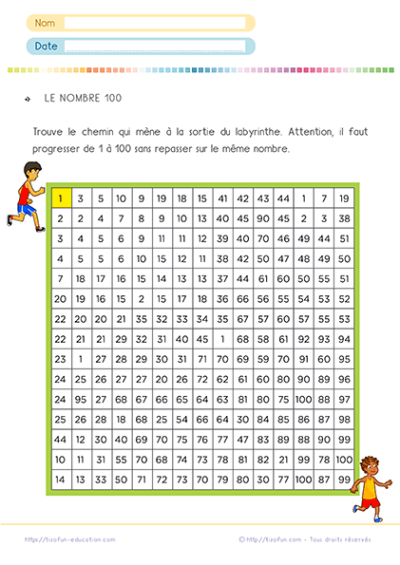 Nom

Date

LE NOMBRE 100

Trouve le chemin qui mène à la sortie du labyrinthe. Attention, il faut progresser de 1 à 100 sans repasser sur le même nombre.

| 1 | 3 | 5 | 10 | 9 | 19 | 18 | 15 | 41 | 42 | 43 | 44 | 1 | 7 | 19 |
|---|---|---|---|---|---|---|---|---|---|---|---|---|---|---|
| 2 | 2 | 4 | 7 | 8 | 9 | 10 | 13 | 40 | 45 | 90 | 45 | 2 | 3 | 38 |
| 3 | 4 | 5 | 6 | 9 | 11 | 11 | 12 | 39 | 40 | 70 | 46 | 49 | 44 | 51 |
| 4 | 5 | 5 | 6 | 10 | 15 | 12 | 11 | 38 | 42 | 50 | 47 | 48 | 49 | 50 |
| 7 | 18 | 17 | 16 | 15 | 14 | 13 | 13 | 37 | 44 | 61 | 60 | 50 | 55 | 51 |
| 20 | 19 | 16 | 15 | 2 | 15 | 17 | 18 | 36 | 66 | 56 | 55 | 54 | 53 | 52 |
| 22 | 20 | 20 | 21 | 35 | 32 | 33 | 34 | 35 | 67 | 57 | 60 | 57 | 55 | 53 |
| 22 | 21 | 21 | 29 | 32 | 31 | 40 | 45 | 1 | 68 | 58 | 61 | 92 | 93 | 94 |
| 23 | 1 | 27 | 28 | 29 | 30 | 31 | 71 | 70 | 69 | 59 | 70 | 91 | 60 | 95 |
| 24 | 25 | 26 | 27 | 27 | 20 | 26 | 72 | 62 | 61 | 60 | 80 | 90 | 89 | 96 |
| 24 | 95 | 27 | 68 | 67 | 66 | 65 | 64 | 63 | 81 | 80 | 75 | 100 | 88 | 97 |
| 25 | 26 | 28 | 18 | 68 | 25 | 54 | 66 | 64 | 30 | 84 | 85 | 86 | 87 | 98 |
| 44 | 12 | 30 | 40 | 69 | 70 | 75 | 76 | 77 | 47 | 83 | 89 | 88 | 90 | 99 |
| 10 | 11 | 31 | 55 | 70 | 68 | 74 | 73 | 78 | 81 | 82 | 21 | 99 | 78 | 100 |
| 14 | 13 | 33 | 50 | 71 | 72 | 73 | 70 | 79 | 80 | 30 | 77 | 100 | 87 | 99 |

https://tizofun-education.com

© http://tizofun.com - Tous droits réservés